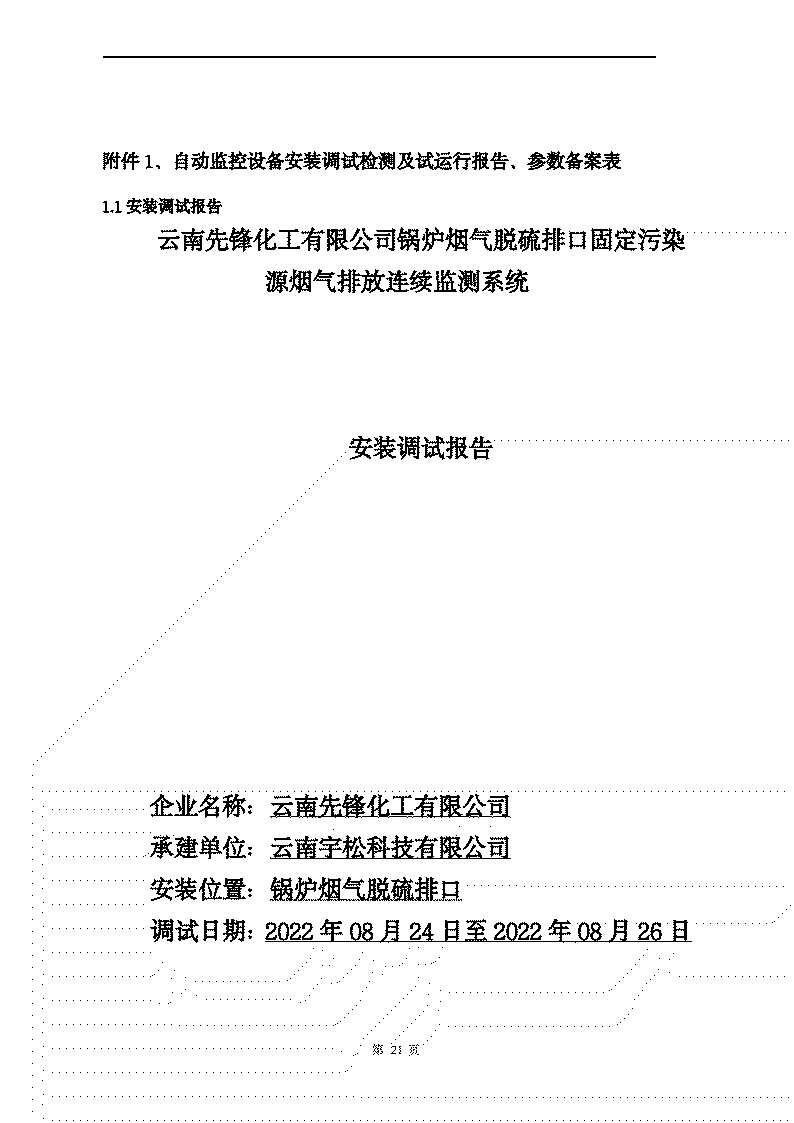 附件 1、自动监控设备安装调试检测及试运行报告、参数备案表

1.1 安装调试报告

云南先锋化工有限公司锅炉烟气脱硫排口固定污染源烟气排放连续监测系统

安装调试报告

企业名称：云南先锋化工有限公司

承建单位：云南宇松科技有限公司

安装位置：锅炉烟气脱硫排口

调试日期：2022 年 08 月 24 日至 2022 年 08 月 26 日

第 21 页